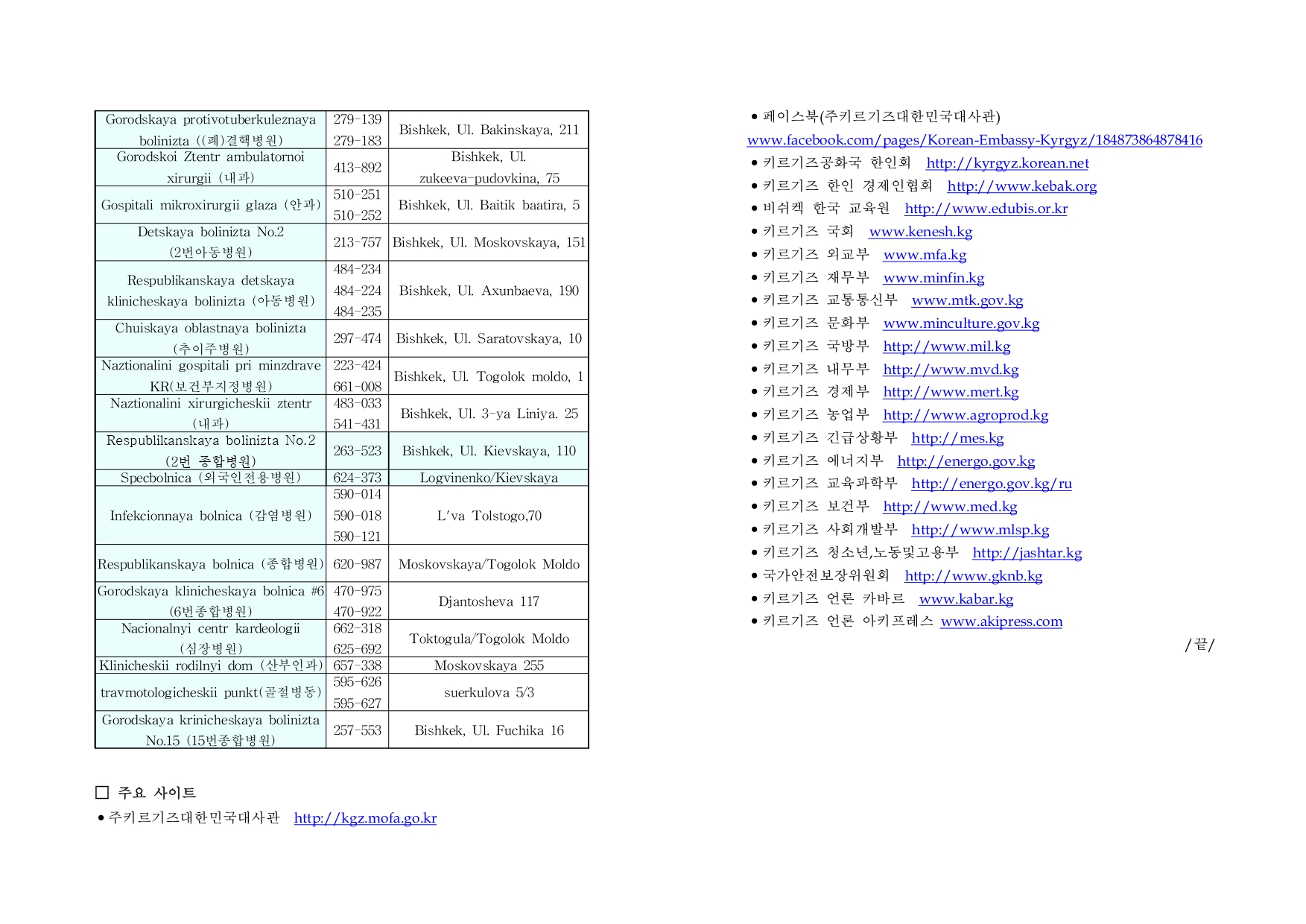 | | | |
|---|---|---|
| Gorodskaya protivotuberkuleznaya bolinizta ((폐)결핵병원) | 279-139 279-183 | Bishkek, Ul. Bakinskaya, 211 |
| Gorodskoi Ztentr ambulatornoi xirurgii (내과) | 413-892 | Bishkek, Ul. zukeeva-pudovkina, 75 |
| Gospitali mikroxirurgii glaza (안과) | 510-251 510-252 | Bishkek, Ul. Baitik baatira, 5 |
| Detskaya bolinizta No.2 (2번아동병원) | 213-757 | Bishkek, Ul. Moskovskaya, 151 |
| Respublikanskaya detskaya klinicheskaya bolinizta (아동병원) | 484-234 484-224 484-235 | Bishkek, Ul. Axunbaeva, 190 |
| Chuiskaya oblastnaya bolinizta (추이주병원) | 297-474 | Bishkek, Ul. Saratovskaya, 10 |
| Naztionalini gospitali pri minzdrave KR(보건부지정병원) | 223-424 661-008 | Bishkek, Ul. Togolok moldo, 1 |
| Naztionalini xirurgicheskii ztentr (내과) | 483-033 541-431 | Bishkek, Ul. 3-ya Liniya. 25 |
| Respublikanskaya bolinizta No.2 (2번 종합병원) | 263-523 | Bishkek, Ul. Kievskaya, 110 |
| Specbolnica (외국인전용병원) | 624-373 | Logvinenko/Kievskaya |
| Infekcionnaya bolnica (감염병원) | 590-014 590-018 590-121 | L'va Tolstogo,70 |
| Respublikanskaya bolnica (종합병원) | 620-987 | Moskovskaya/Togolok Moldo |
| Gorodskaya klinicheskaya bolnica #6 (6번종합병원) | 470-975 470-922 | Djantosheva 117 |
| Nacionalnyi centr kardeologii (심장병원) | 662-318 625-692 | Toktogula/Togolok Moldo |
| Klinicheskii rodilnyi dom (산부인과) | 657-338 | Moskovskaya 255 |
| travmotologicheskii punkt(골절병동) | 595-626 595-627 | suerkulova 5/3 |
| Gorodskaya krinicheskaya bolinizta No.15 (15번종합병원) | 257-553 | Bishkek, Ul. Fuchika 16 |

□ 주요 사이트
• 주키르기즈대한민국대사관 http://kgz.mofa.go.kr

• 페이스북(주키르기즈대한민국대사관) www.facebook.com/pages/Korean-Embassy-Kyrgyz/184873864878416
• 키르기즈공화국 한인회 http://kyrgyz.korean.net
• 키르기즈 한인 경제인협회 http://www.kebak.org
• 비쉬켁 한국 교육원 http://www.edubis.or.kr
• 키르기즈 국회 www.kenesh.kg
• 키르기즈 외교부 www.mfa.kg
• 키르기즈 재무부 www.minfin.kg
• 키르기즈 교통통신부 www.mtk.gov.kg
• 키르기즈 문화부 www.minculture.gov.kg
• 키르기즈 국방부 http://www.mil.kg
• 키르기즈 내무부 http://www.mvd.kg
• 키르기즈 경제부 http://www.mert.kg
• 키르기즈 농업부 http://www.agroprod.kg
• 키르기즈 긴급상황부 http://mes.kg
• 키르기즈 에너지부 http://energo.gov.kg
• 키르기즈 교육과학부 http://energo.gov.kg/ru
• 키르기즈 보건부 http://www.med.kg
• 키르기즈 사회개발부 http://www.mlsp.kg
• 키르기즈 청소년,노동및고용부 http://jashtar.kg
• 국가안전보장위원회 http://www.gknb.kg
• 키르기즈 언론 카바르 www.kabar.kg
• 키르기즈 언론 아키프레스 www.akipress.com
/끝/